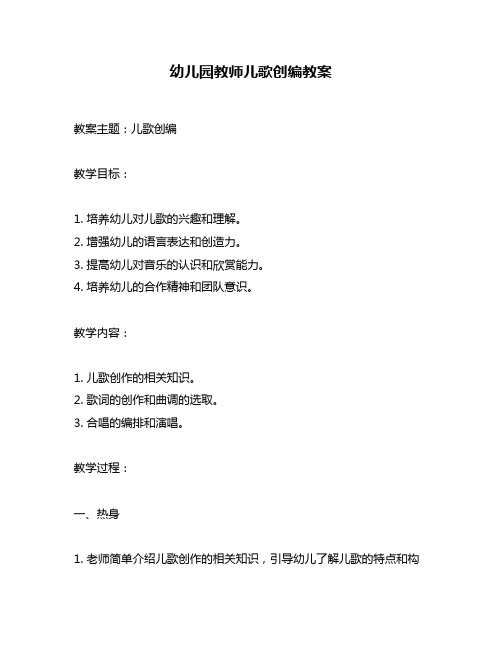 幼儿园教师儿歌创编教案

教案主题：儿歌创编

教学目标：

1. 培养幼儿对儿歌的兴趣和理解。
2. 增强幼儿的语言表达和创造力。
3. 提高幼儿对音乐的认识和欣赏能力。
4. 培养幼儿的合作精神和团队意识。

教学内容：

1. 儿歌创作的相关知识。
2. 歌词的创作和曲调的选取。
3. 合唱的编排和演唱。

教学过程：

一、热身

1. 老师简单介绍儿歌创作的相关知识，引导幼儿了解儿歌的特点和构